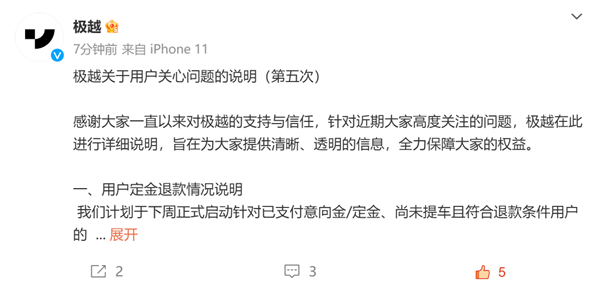 极越

7分钟前 来自 iPhone 11

极越关于用户关心问题的说明（第五次）

感谢大家一直以来对极越的支持与信任，针对近期大家高度关注的问题，极越在此进行详细说明，旨在为大家提供清晰、透明的信息，全力保障大家的权益。

一、用户定金退款情况说明
我们计划于下周正式启动针对已支付意向金/定金、尚未提车且符合退款条件用户的 ... 展开

2 3 5